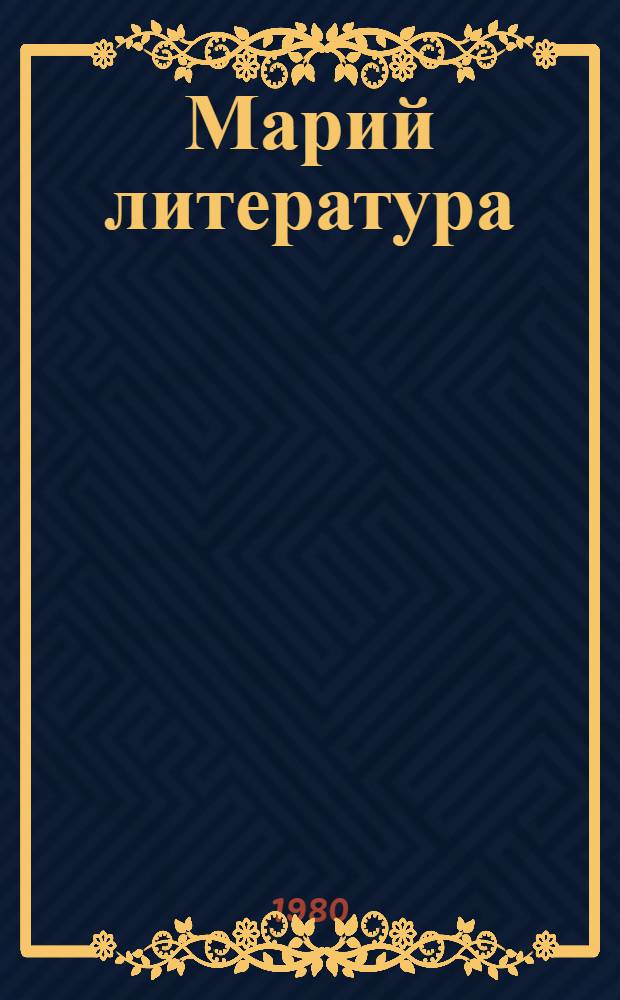 Марий литература

1980